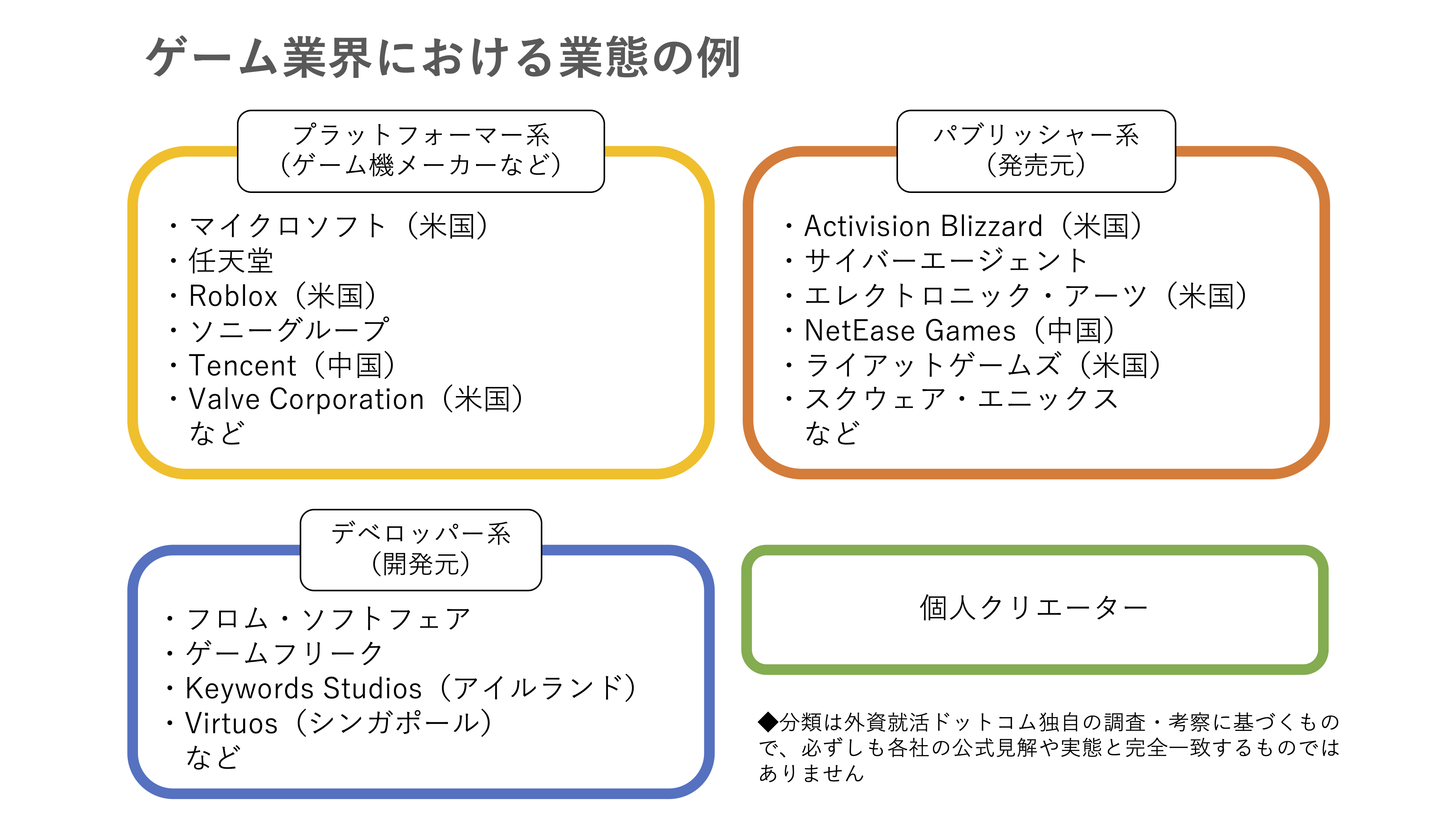 ゲーム業界における業態の例

プラットフォーマー系
（ゲーム機メーカーなど）

・マイクロソフト（米国）
・任天堂
・Roblox（米国）
・ソニーグループ
・Tencent（中国）
・Valve Corporation（米国）
など

パブリッシャー系
（発売元）

・Activision Blizzard（米国）
・サイバーエージェント
・エレクトロニック・アーツ（米国）
・NetEase Games（中国）
・ライアットゲームズ（米国）
・スクウェア・エニックス
など

デベロッパー系
（開発元）

・フロム・ソフトフェア
・ゲームフリーク
・Keywords Studios（アイルランド）
・Virtuos（シンガポール）
など

個人クリエーター

◆分類は外資就活ドットコム独自の調査・考察に基づくもので、必ずしも各社の公式見解や実態と完全一致するものではありません